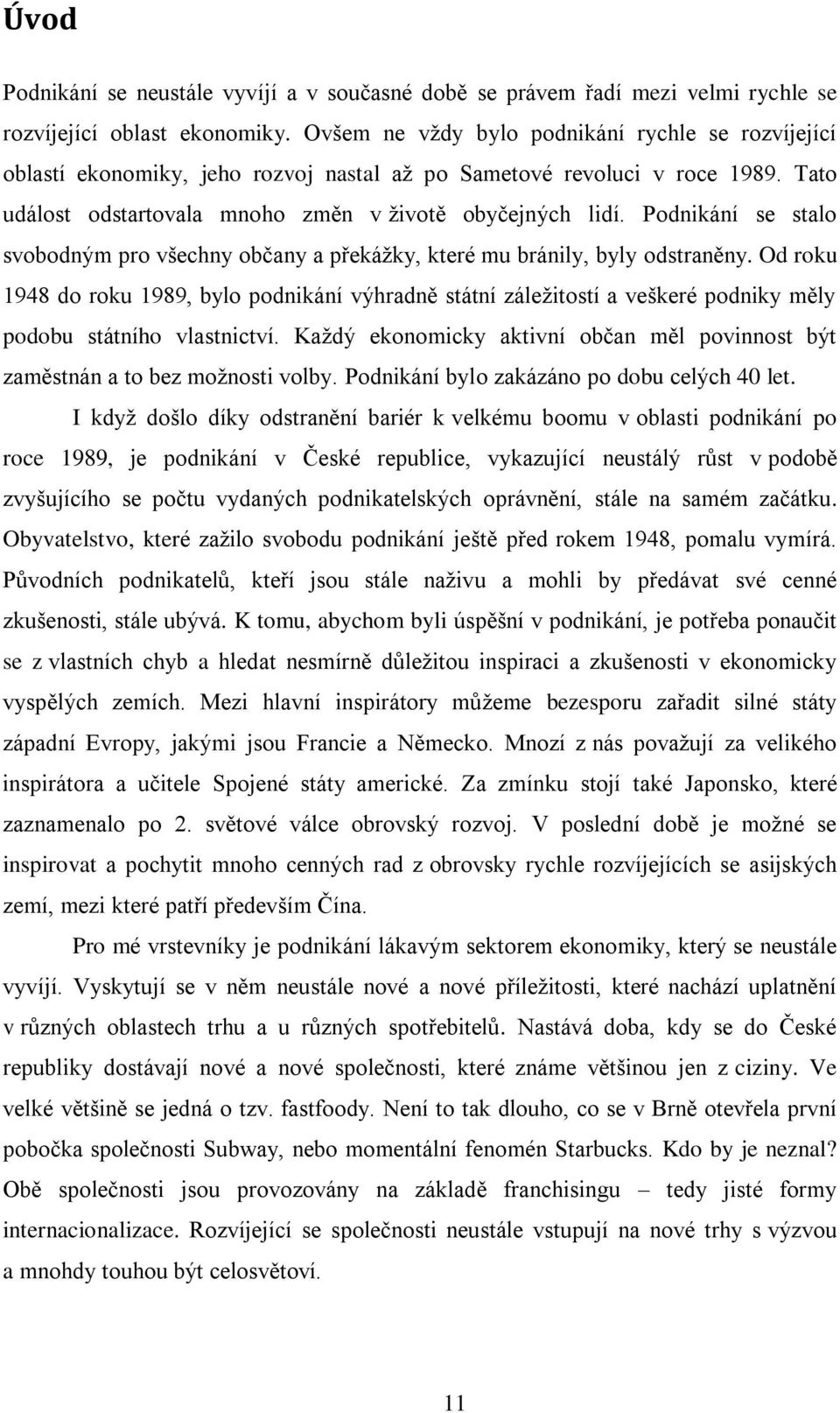 Úvod

Podnikání se neustále vyvíjí a v současné době se právem řadí mezi velmi rychle se rozvíjející oblast ekonomiky. Ovšem ne vždy bylo podnikání rychle se rozvíjející oblastí ekonomiky, jeho rozvoj nastal až po Sametové revoluci v roce 1989. Tato událost odstartovala mnoho změn v životě obyčejných lidí. Podnikání se stalo svobodným pro všechny občany a překážky, které mu bránily, byly odstraněny. Od roku 1948 do roku 1989, bylo podnikání výhradně státní záležitostí a veškeré podniky měly podobu státního vlastnictví. Každý ekonomicky aktivní občan měl povinnost být zaměstnán a to bez možnosti volby. Podnikání bylo zakázáno po dobu celých 40 let.

I když došlo díky odstranění bariér k velkému boomu v oblasti podnikání po roce 1989, je podnikání v České republice, vykazující neustálý růst v podobě zvyšujícího se počtu vydaných podnikatelských oprávnění, stále na samém začátku. Obyvatelstvo, které zažilo svobodu podnikání ještě před rokem 1948, pomalu vymírá. Původních podnikatelů, kteří jsou stále naživu a mohli by předávat své cenné zkušenosti, stále ubývá. K tomu, abychom byli úspěšní v podnikání, je potřeba ponaučit se z vlastních chyb a hledat nesmírně důležitou inspiraci a zkušenosti v ekonomicky vyspělých zemích. Mezi hlavní inspirátory můžeme bezesporu zařadit silné státy západní Evropy, jakými jsou Francie a Německo. Mnozí z nás považují za velikého inspirátora a učitele Spojené státy americké. Za zmínku stojí také Japonsko, které zaznamenalo po 2. světové válce obrovský rozvoj. V poslední době je možné se inspirovat a pochytit mnoho cenných rad z obrovsky rychle rozvíjejících se asijských zemí, mezi které patří především Čína.

Pro mé vrstevníky je podnikání lákavým sektorem ekonomiky, který se neustále vyvíjí. Vyskytují se v něm neustále nové a nové příležitosti, které nachází uplatnění v různých oblastech trhu a u různých spotřebitelů. Nastává doba, kdy se do České republiky dostávají nové a nové společnosti, které známe většinou jen z ciziny. Ve velké většině se jedná o tzv. fastfoody. Není to tak dlouho, co se v Brně otevřela první pobočka společnosti Subway, nebo momentální fenomén Starbucks. Kdo by je neznal? Obě společnosti jsou provozovány na základě franchisingu – tedy jisté formy internacionalizace. Rozvíjející se společnosti neustále vstupují na nové trhy s výzvou a mnohdy touhou být celosvětoví.

11